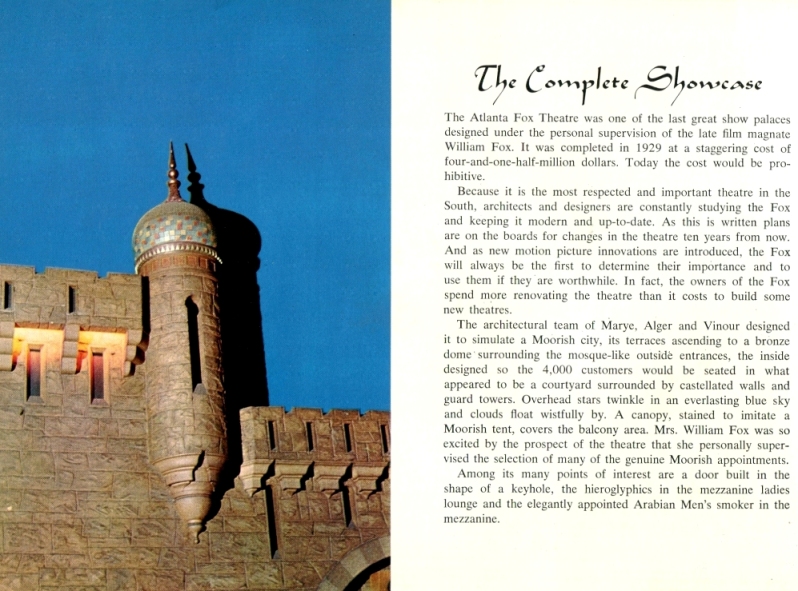 The Complete Showcase

The Atlanta Fox Theatre was one of the last great show palaces designed under the personal supervision of the late film magnate William Fox. It was completed in 1929 at a staggering cost of four-and-one-half-million dollars. Today the cost would be prohibitive.

Because it is the most respected and important theatre in the South, architects and designers are constantly studying the Fox and keeping it modern and up-to-date. As this is written plans are on the boards for changes in the theatre ten years from now. And as new motion picture innovations are introduced, the Fox will always be the first to determine their importance and to use them if they are worthwhile. In fact, the owners of the Fox spend more renovating the theatre than it costs to build some new theatres.

The architectural team of Marye, Alger and Vinour designed it to simulate a Moorish city, its terraces ascending to a bronze dome surrounding the mosque-like outside entrances, the inside designed so the 4,000 customers would be seated in what appeared to be a courtyard surrounded by castellated walls and guard towers. Overhead stars twinkle in an everlasting blue sky and clouds float wistfully by. A canopy, stained to imitate a Moorish tent, covers the balcony area. Mrs. William Fox was so excited by the prospect of the theatre that she personally supervised the selection of many of the genuine Moorish appointments.

Among its many points of interest are a door built in the shape of a keyhole, the hieroglyphics in the mezzanine ladies lounge and the elegantly appointed Arabian Men's smoker in the mezzanine.